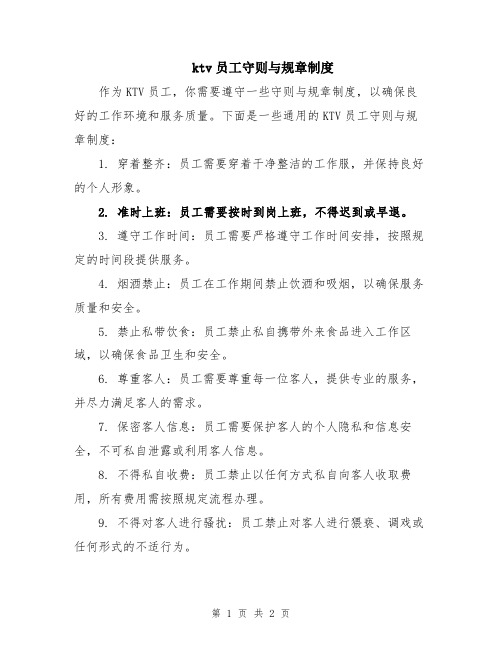 ktv 员工守则与规章制度

作为 KTV 员工，你需要遵守一些守则与规章制度，以确保良好的工作环境和服务质量。下面是一些通用的 KTV 员工守则与规章制度：

1. 穿着整齐：员工需要穿着干净整洁的工作服，并保持良好的个人形象。

2. 准时上班：员工需要按时到岗上班，不得迟到或早退。

3. 遵守工作时间：员工需要严格遵守工作时间安排，按照规定的时间段提供服务。

4. 烟酒禁止：员工在工作期间禁止饮酒和吸烟，以确保服务质量和安全。

5. 禁止私带饮食：员工禁止私自携带外来食品进入工作区域，以确保食品卫生和安全。

6. 尊重客人：员工需要尊重每一位客人，提供专业的服务，并尽力满足客人的需求。

7. 保密客人信息：员工需要保护客人的个人隐私和信息安全，不可私自泄露或利用客人信息。

8. 不得私自收费：员工禁止以任何方式私自向客人收取费用，所有费用需按照规定流程办理。

9. 不得对客人进行骚扰：员工禁止对客人进行猥亵、调戏或任何形式的不适行为。

第 1 页 共 2 页